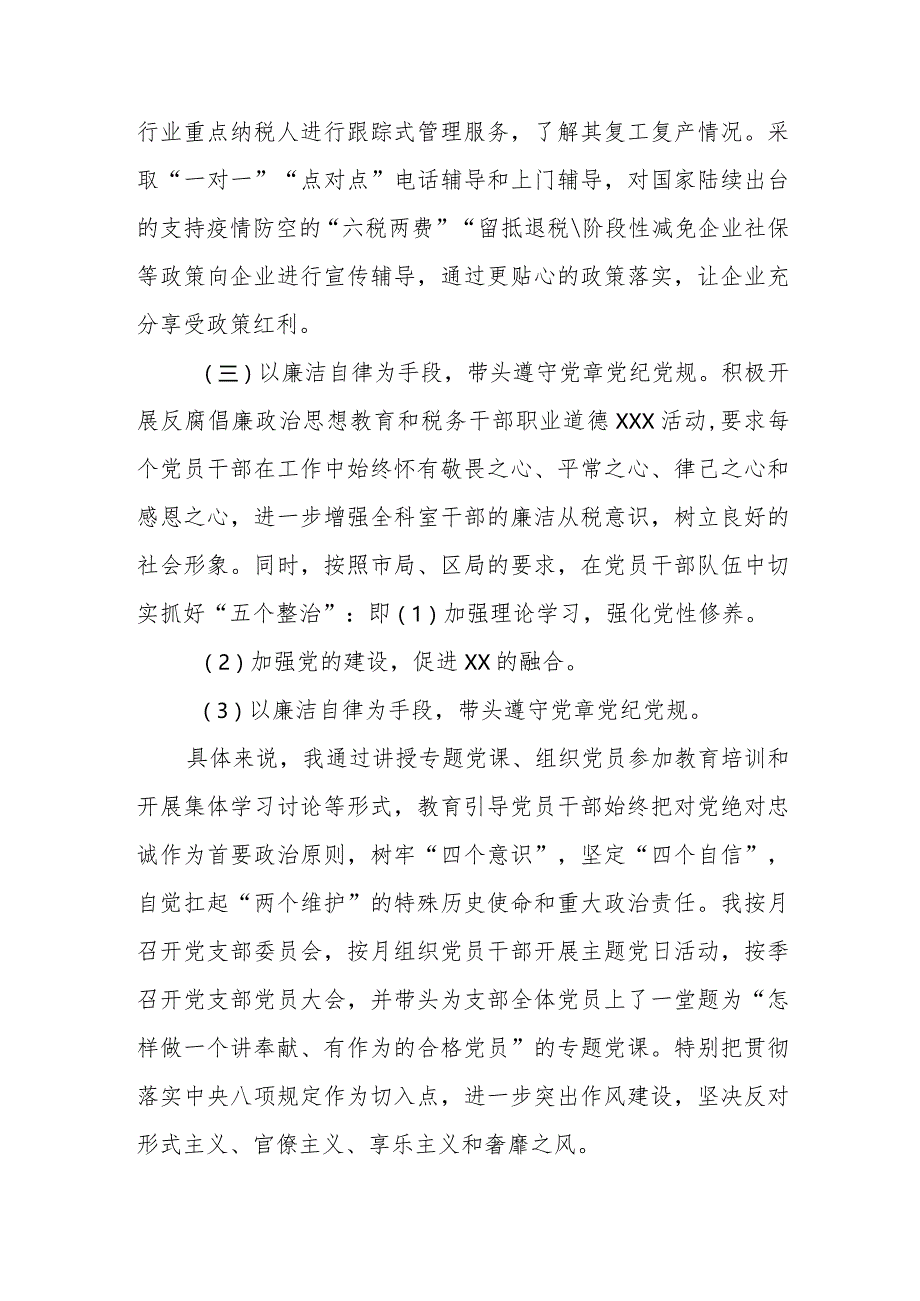 行业重点纳税人进行跟踪式管理服务，了解其复工复产情况。采取“一对一”“点对点”电话辅导和上门辅导，对国家陆续出台的支持疫情防空的“六税两费”“留抵退税\阶段性减免企业社保等政策向企业进行宣传辅导，通过更贴心的政策落实，让企业充分享受政策红利。

（三）以廉洁自律为手段，带头遵守党章党纪党规。积极开展反腐倡廉政治思想教育和税务干部职业道德XXX活动，要求每个党员干部在工作中始终怀有敬畏之心、平常之心、律己之心和感恩之心，进一步增强全科室干部的廉洁从税意识，树立良好的社会形象。同时，按照市局、区局的要求，在党员干部队伍中切实抓好“五个整治”：即（1）加强理论学习，强化党性修养。

（2）加强党的建设，促进XX的融合。

（3）以廉洁自律为手段，带头遵守党章党纪党规。

具体来说，我通过讲授专题党课、组织党员参加教育培训和开展集体学习讨论等形式，教育引导党员干部始终把对党绝对忠诚作为首要政治原则，树牢“四个意识”，坚定“四个自信”，自觉扛起“两个维护”的特殊历史使命和重大政治责任。我按月召开党支部委员会，按月组织党员干部开展主题党日活动，按季召开党支部党员大会，并带头为支部全体党员上了一堂题为“怎样做一个讲奉献、有作为的合格党员”的专题党课。特别把贯彻落实中央八项规定作为切入点，进一步突出作风建设，坚决反对形式主义、官僚主义、享乐主义和奢靡之风。